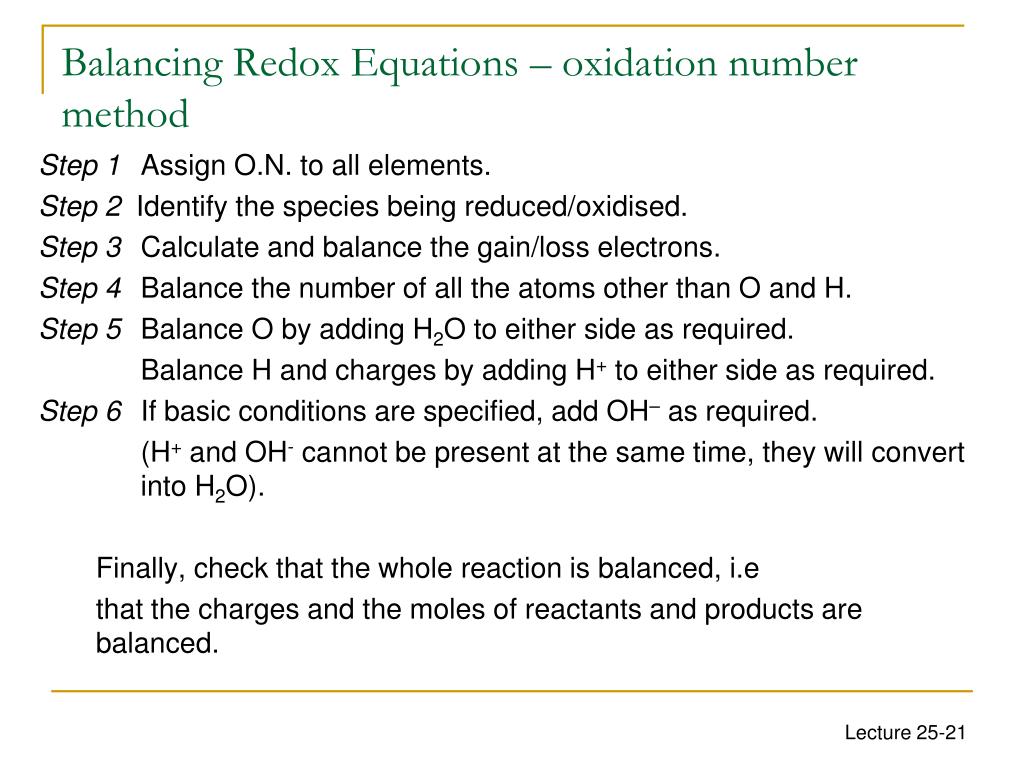 Balancing Redox Equations – oxidation number method

Step 1 Assign O.N. to all elements.

Step 2 Identify the species being reduced/oxidised.

Step 3 Calculate and balance the gain/loss electrons.

Step 4 Balance the number of all the atoms other than O and H.

Step 5 Balance O by adding $H_2O$ to either side as required.

Balance H and charges by adding $H^+$ to either side as required.

Step 6 If basic conditions are specified, add $OH^-$ as required.

($H^+$ and $OH^-$ cannot be present at the same time, they will convert into $H_2O$).

Finally, check that the whole reaction is balanced, i.e

that the charges and the moles of reactants and products are balanced.

Lecture 25-21